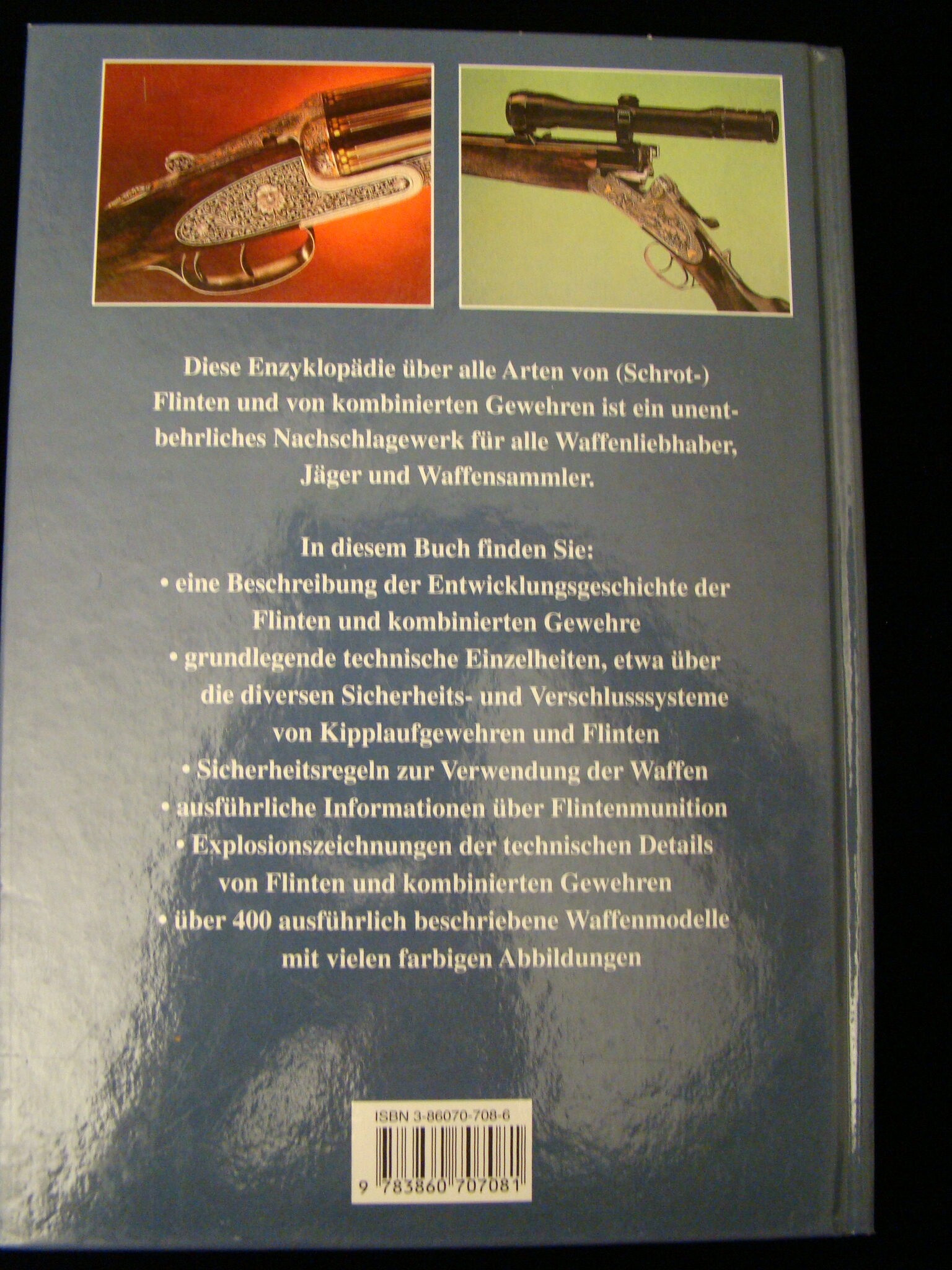 Diese Enzyklopädie über alle Arten von (Schrot-) Flinten und von kombinierten Gewehren ist ein unentbehrliches Nachschlagewerk für alle Waffenliebhaber, Jäger und Waffensammler.

In diesem Buch finden Sie:
• eine Beschreibung der Entwicklungsgeschichte der Flinten und kombinierten Gewehre
• grundlegende technische Einzelheiten, etwa über die diversen Sicherheits- und Verschlusssysteme von Kipplaufgewehren und Flinten
• Sicherheitsregeln zur Verwendung der Waffen
• ausführliche Informationen über Flintenmunition
• Explosionszeichnungen der technischen Details von Flinten und kombinierten Gewehren
• über 400 ausführlich beschriebene Waffenmodelle mit vielen farbigen Abbildungen

ISBN 3-86070-708-6

9 783860 707081